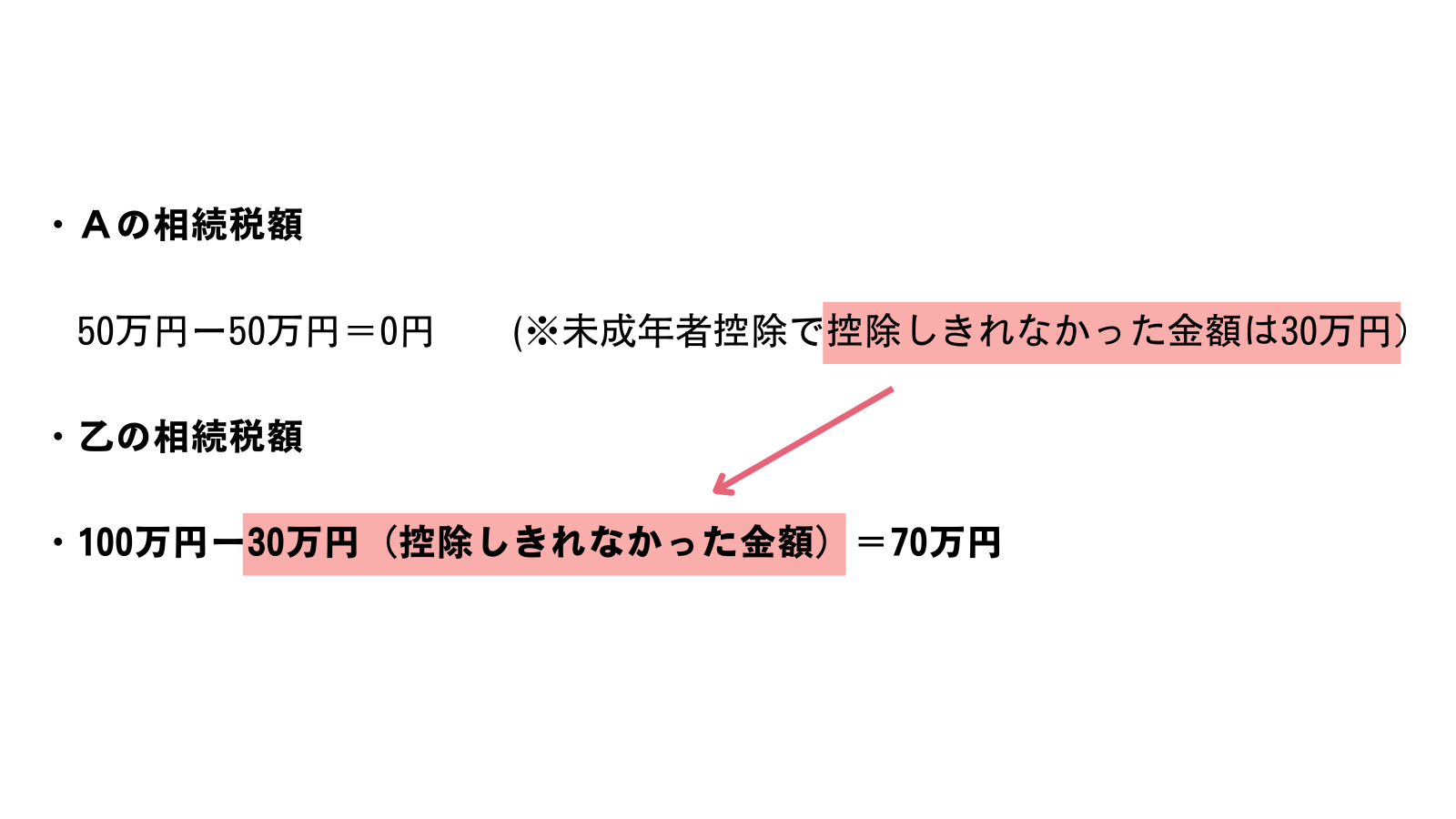 ・Ａの相続税額

50万円ー50万円＝0円 (※未成年者控除で控除しきれなかった金額は30万円）

・乙の相続税額

・100万円ー30万円（控除しきれなかった金額）＝70万円